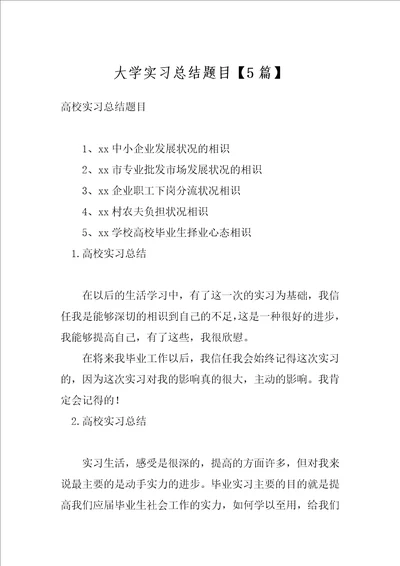 大学实习总结题目【5篇】

高校实习总结题目

1、xx中小企业发展状况的相识

2、xx市专业批发市场发展状况的相识

3、xx企业职工下岗分流状况相识

4、xx村农夫负担状况相识

5、xx学校高校毕业生择业心态相识

1.高校实习总结

在以后的生活学习中，有了这一次的实习为基础，我信任我是能够深切的相识到自己的不足，这是一种很好的进步，我能够提高自己，有了这些，我很欣慰。

在将来我毕业工作以后，我信任我会始终记得这次实习的，因为这次实习对我的影响真的很大，主动的影响。我肯定会记得的！

2.高校实习总结

实习生活，感受是很深的，提高的方面许多，但对我来说最主要的是动手实力的进步。毕业实习主要的目的就是提高我们应届毕业生社会工作的实力，如何学以至用，给我们